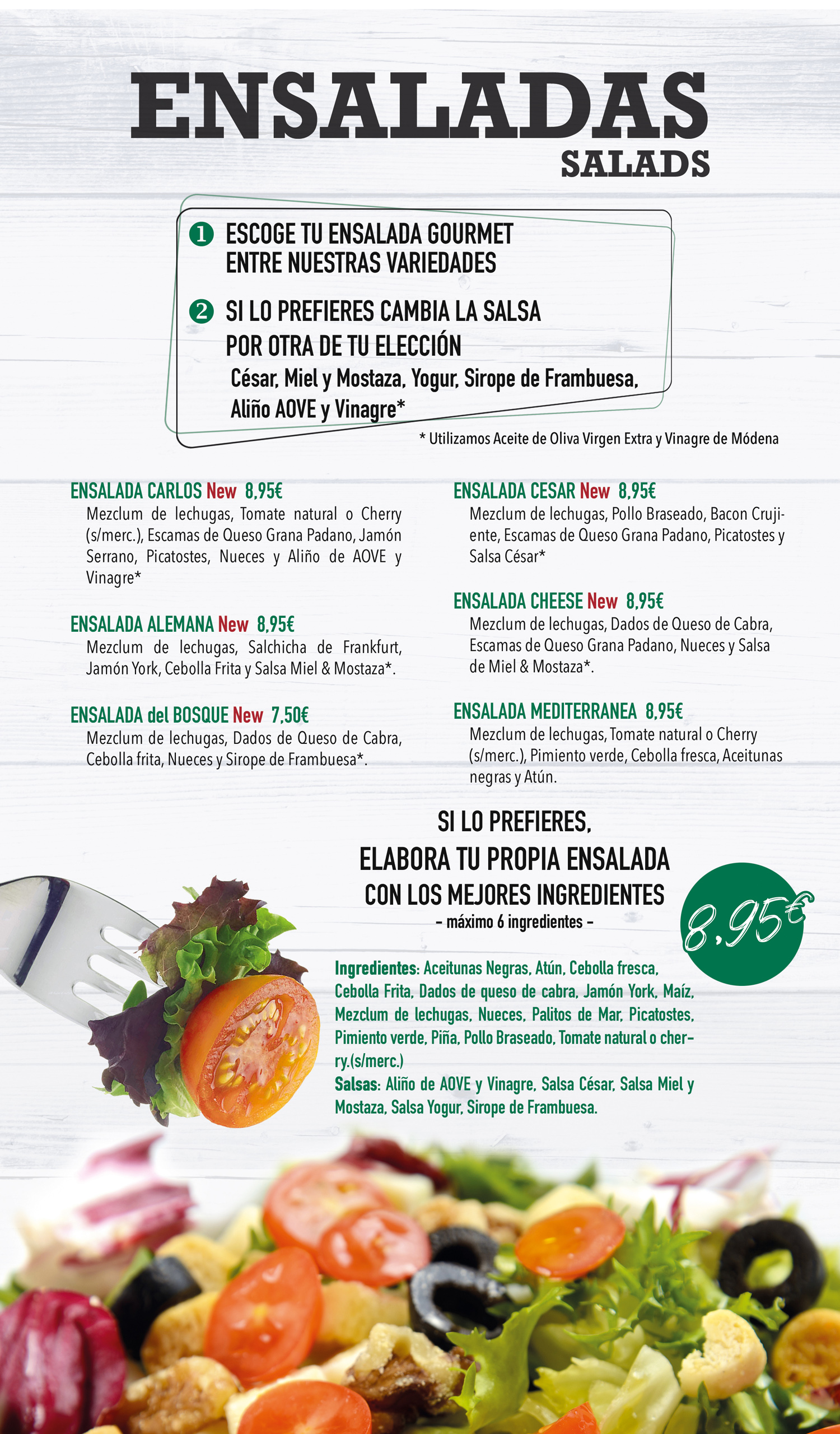 ENSALADAS
SALADS

1 ESCOGE TU ENSALADA GOURMET ENTRE NUESTRAS VARIEDADES

2 SI LO PREFIERES CAMBIA LA SALSA POR OTRA DE TU ELECCIÓN
César, Miel y Mostaza, Yogur, Sirope de Frambuesa, Aliño AOVE y Vinagre*

* Utilizamos Aceite de Oliva Virgen Extra y Vinagre de Módena

ENSALADA CARLOS New 8,95€
Mezclum de lechugas, Tomate natural o Cherry (s/merc.), Escamas de Queso Grana Padano, Jamón Serrano, Picatostes, Nueces y Aliño de AOVE y Vinagre*

ENSALADA ALEMANA New 8,95€
Mezclum de lechugas, Salchicha de Frankfurt, Jamón York, Cebolla Frita y Salsa Miel & Mostaza*.

ENSALADA del BOSQUE New 7,50€
Mezclum de lechugas, Dados de Queso de Cabra, Cebolla frita, Nueces y Sirope de Frambuesa*.

ENSALADA CESAR New 8,95€
Mezclum de lechugas, Pollo Braseado, Bacon Crujiente, Escamas de Queso Grana Padano, Picatostes y Salsa César*

ENSALADA CHEESE New 8,95€
Mezclum de lechugas, Dados de Queso de Cabra, Escamas de Queso Grana Padano, Nueces y Salsa de Miel & Mostaza*.

ENSALADA MEDITERRANEA 8,95€
Mezclum de lechugas, Tomate natural o Cherry (s/merc.), Pimiento verde, Cebolla fresca, Aceitunas negras y Atún.

SI LO PREFIERES,
ELABORA TU PROPIA ENSALADA
CON LOS MEJORES INGREDIENTES
- máximo 6 ingredientes -

8,95€

Ingredientes: Aceitunas Negras, Atún, Cebolla fresca, Cebolla Frita, Dados de queso de cabra, Jamón York, Maíz, Mezclum de lechugas, Nueces, Palitos de Mar, Picatostes, Pimiento verde, Piña, Pollo Braseado, Tomate natural o cherry.(s/merc.)
Salsas: Aliño de AOVE y Vinagre, Salsa César, Salsa Miel y Mostaza, Salsa Yogur, Sirope de Frambuesa.